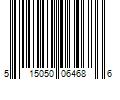 5 15050 06468 6